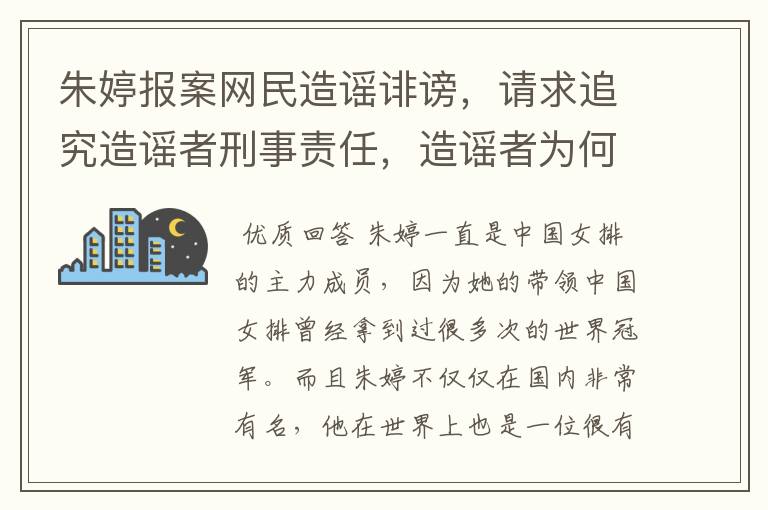 朱婷报案网民造谣诽谤，请求追究造谣者刑事责任，造谣者为何

优质回答 朱婷一直是中国女排的主力成员，因为她的带领中国女排曾经拿到过很多次的世界冠军。而且朱婷不仅仅在国内非常有名，他在世界上也是一位很有